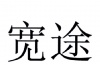 宽途